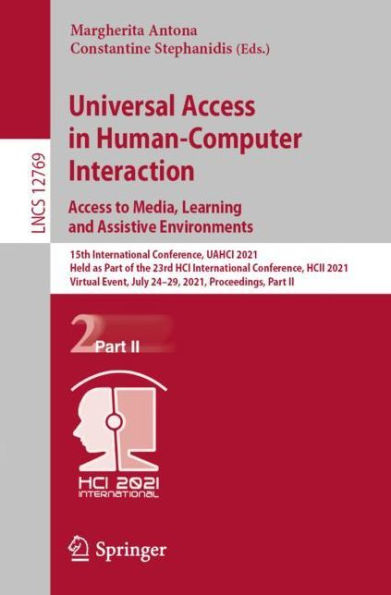 LNCS 12769

Margherita Antona
Constantine Stephanidis (Eds.)

Universal Access in Human-Computer Interaction

Access to Media, Learning and Assistive Environments

15th International Conference, UAHCI 2021
Held as Part of the 23rd HCI International Conference, HCII 2021
Virtual Event, July 24–29, 2021, Proceedings, Part II

2 Part II

HCI 2021
INTERNATIONAL

Springer